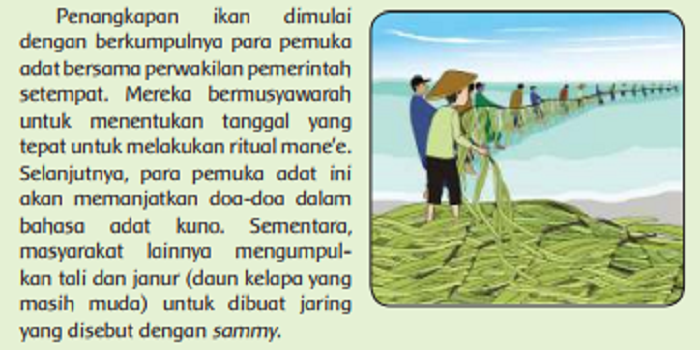 Penangkapan ikan dimulai dengan berkumpulnya para pemuka adat bersama perwakilan pemerintah setempat. Mereka bermusyawarah untuk menentukan tanggal yang tepat untuk melakukan ritual mane'e. Selanjutnya, para pemuka adat ini akan memanjatkan doa-doa dalam bahasa adat kuno. Sementara, masyarakat lainnya mengumpulkan tali dan janur (daun kelapa yang masih muda) untuk dibuat jaring yang disebut dengan sammy.